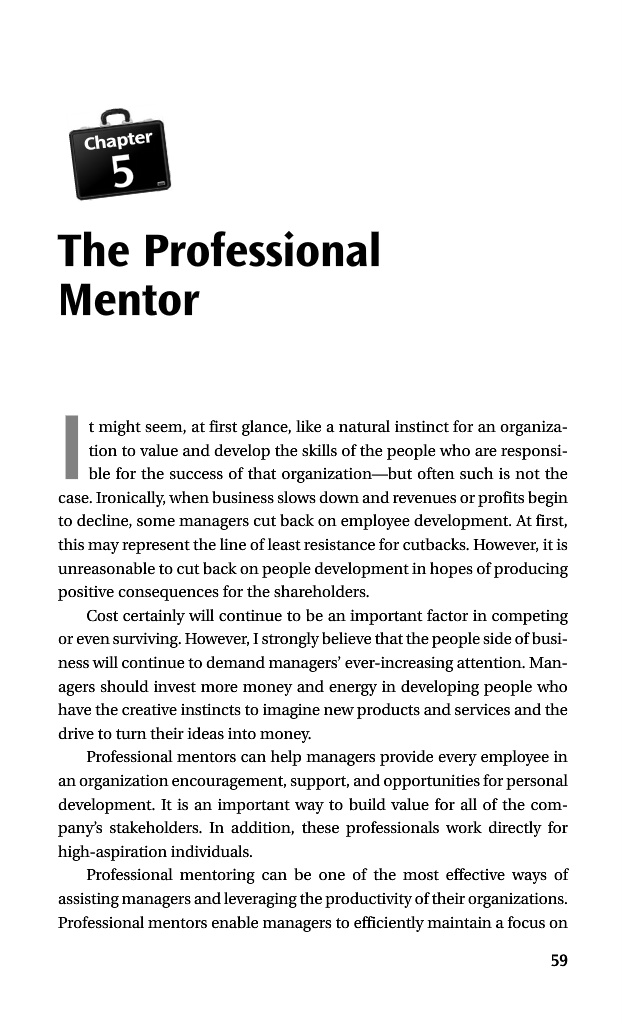 Chapter
5

The Professional Mentor

It might seem, at first glance, like a natural instinct for an organization to value and develop the skills of the people who are responsible for the success of that organization—but often such is not the case. Ironically, when business slows down and revenues or profits begin to decline, some managers cut back on employee development. At first, this may represent the line of least resistance for cutbacks. However, it is unreasonable to cut back on people development in hopes of producing positive consequences for the shareholders.

Cost certainly will continue to be an important factor in competing or even surviving. However, I strongly believe that the people side of business will continue to demand managers' ever-increasing attention. Managers should invest more money and energy in developing people who have the creative instincts to imagine new products and services and the drive to turn their ideas into money.

Professional mentors can help managers provide every employee in an organization encouragement, support, and opportunities for personal development. It is an important way to build value for all of the company's stakeholders. In addition, these professionals work directly for high-aspiration individuals.

Professional mentoring can be one of the most effective ways of assisting managers and leveraging the productivity of their organizations. Professional mentors enable managers to efficiently maintain a focus on

59